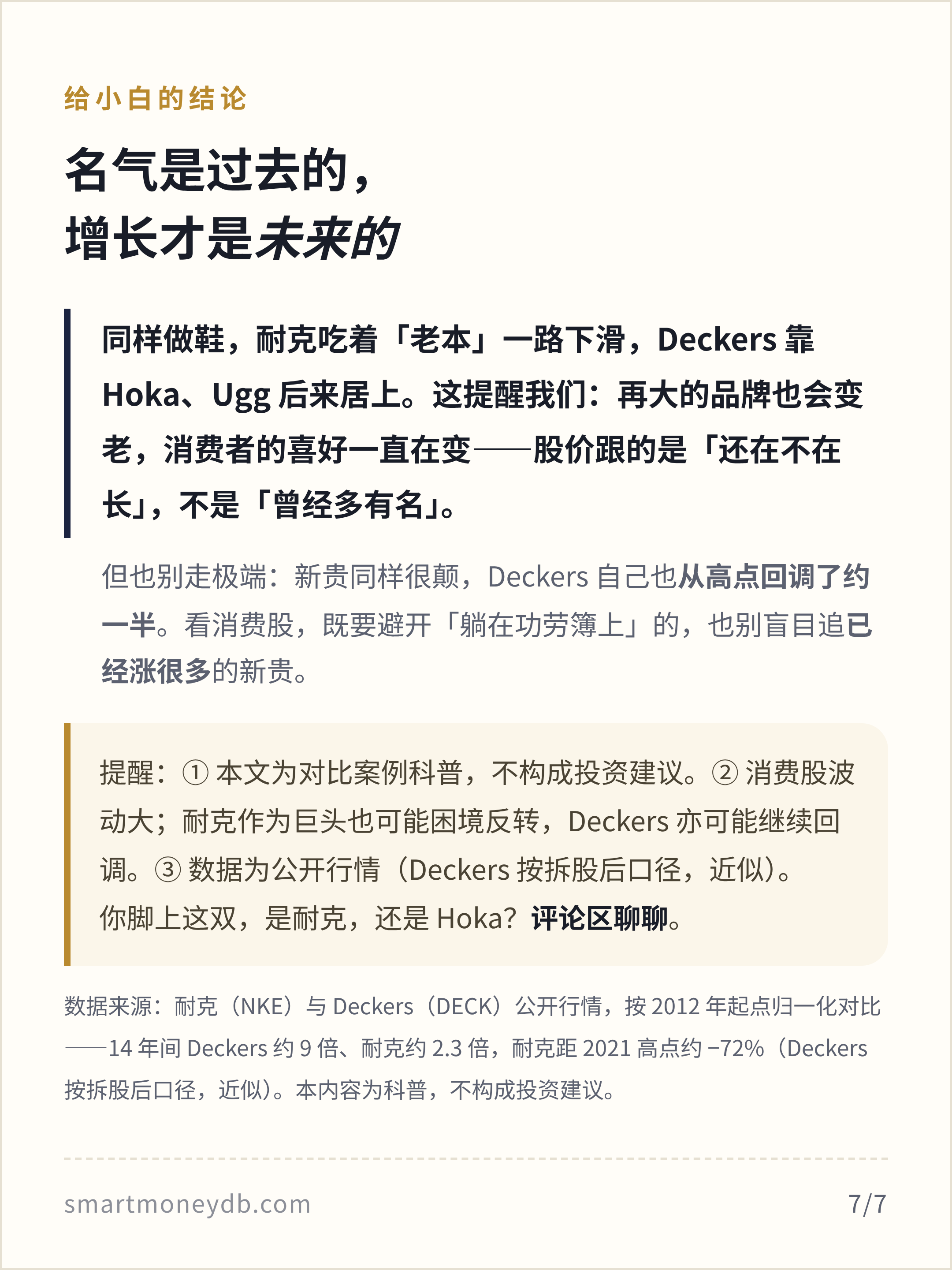 给小白的结论

名气是过去的，
增长才是未来的

同样做鞋，耐克吃着「老本」一路下滑，Deckers 靠 Hoka、Ugg 后来居上。这提醒我们：再大的品牌也会变老，消费者的喜好一直在变——股价跟的是「还在不在长」，不是「曾经多有名」。

但也别走极端：新贵同样很颠，Deckers 自己也从高点回调了约一半。看消费股，既要避开「躺在功劳簿上」的，也别盲目追已经涨很多的新贵。

提醒：① 本文为对比案例科普，不构成投资建议。② 消费股波动大；耐克作为巨头也可能困境反转，Deckers 亦可能继续回调。③ 数据为公开行情（Deckers 按拆股后口径，近似）。
你脚上这双，是耐克，还是 Hoka？评论区聊聊。

数据来源：耐克（NKE）与 Deckers（DECK）公开行情，按 2012 年起点归一化对比——14 年间 Deckers 约 9 倍、耐克约 2.3 倍，耐克距 2021 高点约 −72%（Deckers 按拆股后口径，近似）。本内容为科普，不构成投资建议。

smartmoneydb.com

7/7